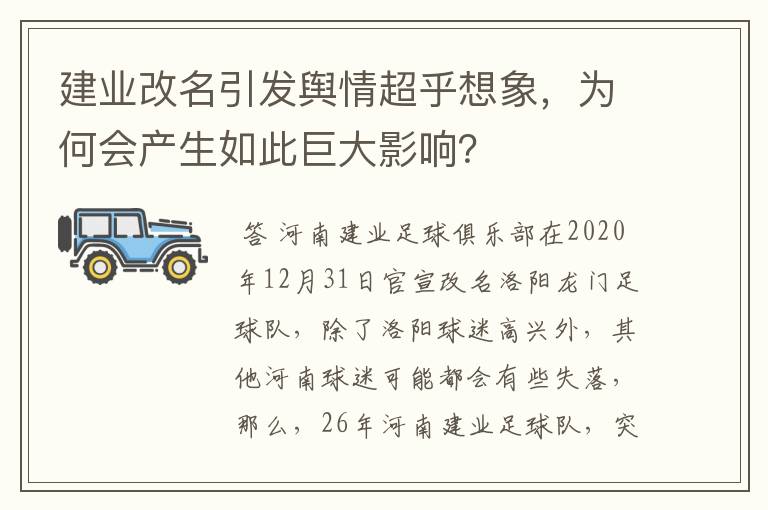 建业改名引发舆情超乎想象，为何会产生如此巨大影响？

答 河南建业足球俱乐部在2020年12月31日官宣改名洛阳龙门足球队，除了洛阳球迷高兴外，其他河南球迷可能都会有些失落，那么，26年河南建业足球队，突